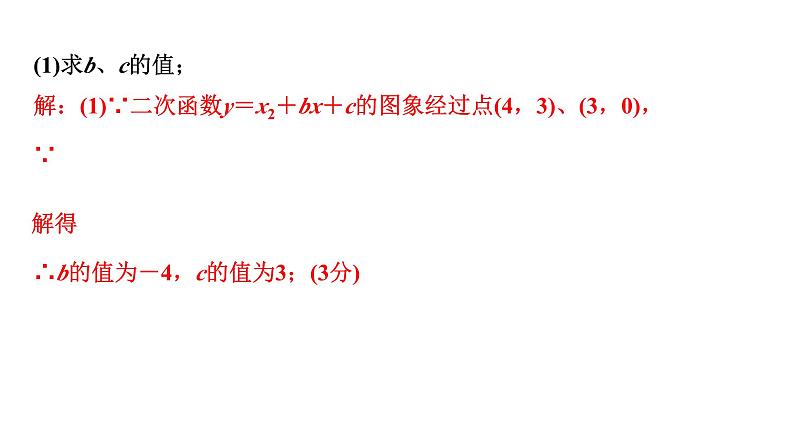 (1)求$b$、$c$的值；

解：(1)∵二次函数$y=x_2+bx+c$的图象经过点(4，3)、(3，0)，

∵

解得

∴$b$的值为$-4$，$c$的值为3；(3分)